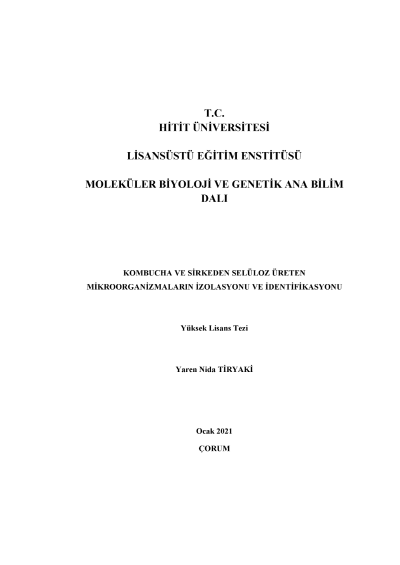 T.C.
HİTİT ÜNİVERSİTESİ

LİSANSÜSTÜ EĞİTİM ENSTİTÜSÜ

MOLEKÜLER BİYOLOJİ VE GENETİK ANA BİLİM DALI

KOMBUCHA VE SİRKEDEN SELÜLOZ ÜRETEN MİKROORGANİZMALARIN İZOLASYONU VE İDENTİFİKASYONU

Yüksek Lisans Tezi

Yaren Nida TİRYAKİ

Ocak 2021
ÇORUM